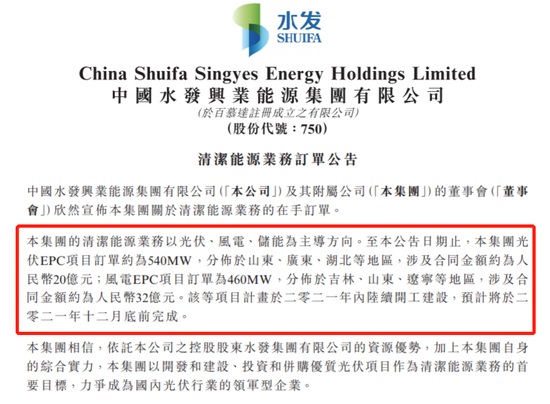 水发
SHUIFA

China Shuifa Singyes Energy Holdings Limited
中國水發興業能源集團有限公司
(於百慕達註冊成立之有限公司)
(股份代號：750)

清潔能源業務訂單公告

中國水發興業能源集團有限公司(「本公司」)及其附屬公司(「本集團」)的董事會(「董事會」)欣然宣佈本集團關於清潔能源業務的在手訂單。

本集團的清潔能源業務以光伏、風電、儲能為主導方向。至本公告日期止，本集團光伏EPC項目訂單約為540MW，分佈於山東、廣東、湖北等地區，涉及合同金額約為人民幣20億元；風電EPC項目訂單為460MW，分佈於吉林、山東、遼寧等地區，涉及合同金額約為人民幣32億元。該等項目計畫於二零二一年內陸續開工建設，預計將於二零二一年十二月底前完成。

本集團相信，依託本公司之控股股東水發集團有限公司的資源優勢，加上本集團自身的綜合實力，本集團以開發和建設、投資和併購優質光伏項目作為清潔能源業務的首要目標，力爭成為國內光伏行業的領軍型企業。